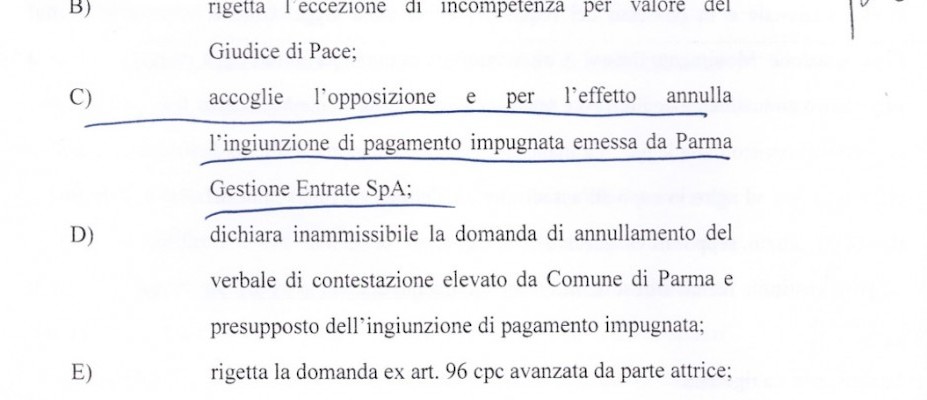 B) rigetta l'eccezione di incompetenza per valore del Giudice di Pace;

C) accoglie l'opposizione e per l'effetto annulla l'ingiunzione di pagamento impugnata emessa da Parma Gestione Entrate SpA;

D) dichiara inammissibile la domanda di annullamento del verbale di contestazione elevato da Comune di Parma e presupposto dell'ingiunzione di pagamento impugnata;

E) rigetta la domanda ex art. 96 cpc avanzata da parte attrice;